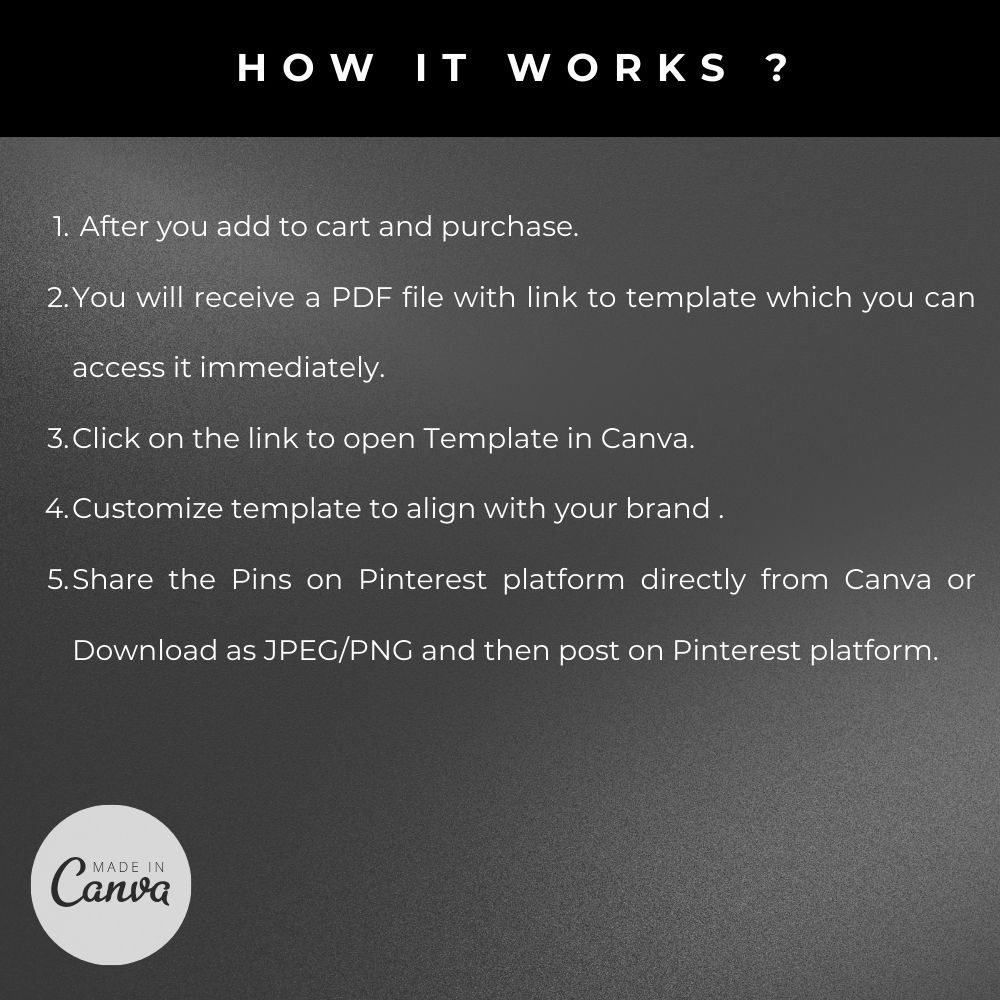 HOW IT WORKS ?

1. After you add to cart and purchase.
2. You will receive a PDF file with link to template which you can access it immediately.
3. Click on the link to open Template in Canva.
4. Customize template to align with your brand .
5. Share the Pins on Pinterest platform directly from Canva or Download as JPEG/PNG and then post on Pinterest platform.

MADE IN
Canva